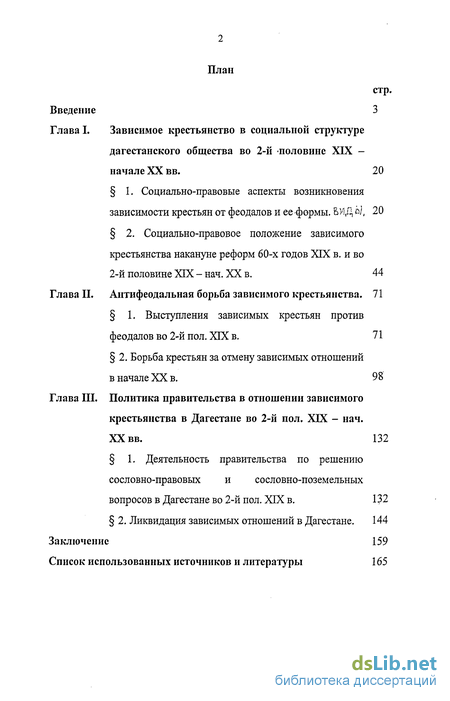 2

План

стр.

Введение 3

Глава I. Зависимое крестьянство в социальной структуре дагестанского общества во 2-й половине XIX – начале XX вв. 20

§ 1. Социально-правовые аспекты возникновения зависимости крестьян от феодалов и ее формы. виды, 20

§ 2. Социально-правовое положение зависимого крестьянства накануне реформ 60-х годов XIX в. и во 2-й половине XIX – нач. XX в. 44

Глава II. Антифеодальная борьба зависимого крестьянства. 71

§ 1. Выступления зависимых крестьян против феодалов во 2-й пол. XIX в. 71

§ 2. Борьба крестьян за отмену зависимых отношений в начале XX в. 98

Глава III. Политика правительства в отношении зависимого крестьянства в Дагестане во 2-й пол. XIX – нач. XX вв. 132

§ 1. Деятельность правительства по решению сословно-правовых и сословно-поземельных вопросов в Дагестане во 2-й пол. XIX в. 132

§ 2. Ликвидация зависимых отношений в Дагестане. 144

Заключение 159

Список использованных источников и литературы 165

dsLib.net
библиотека диссертаций